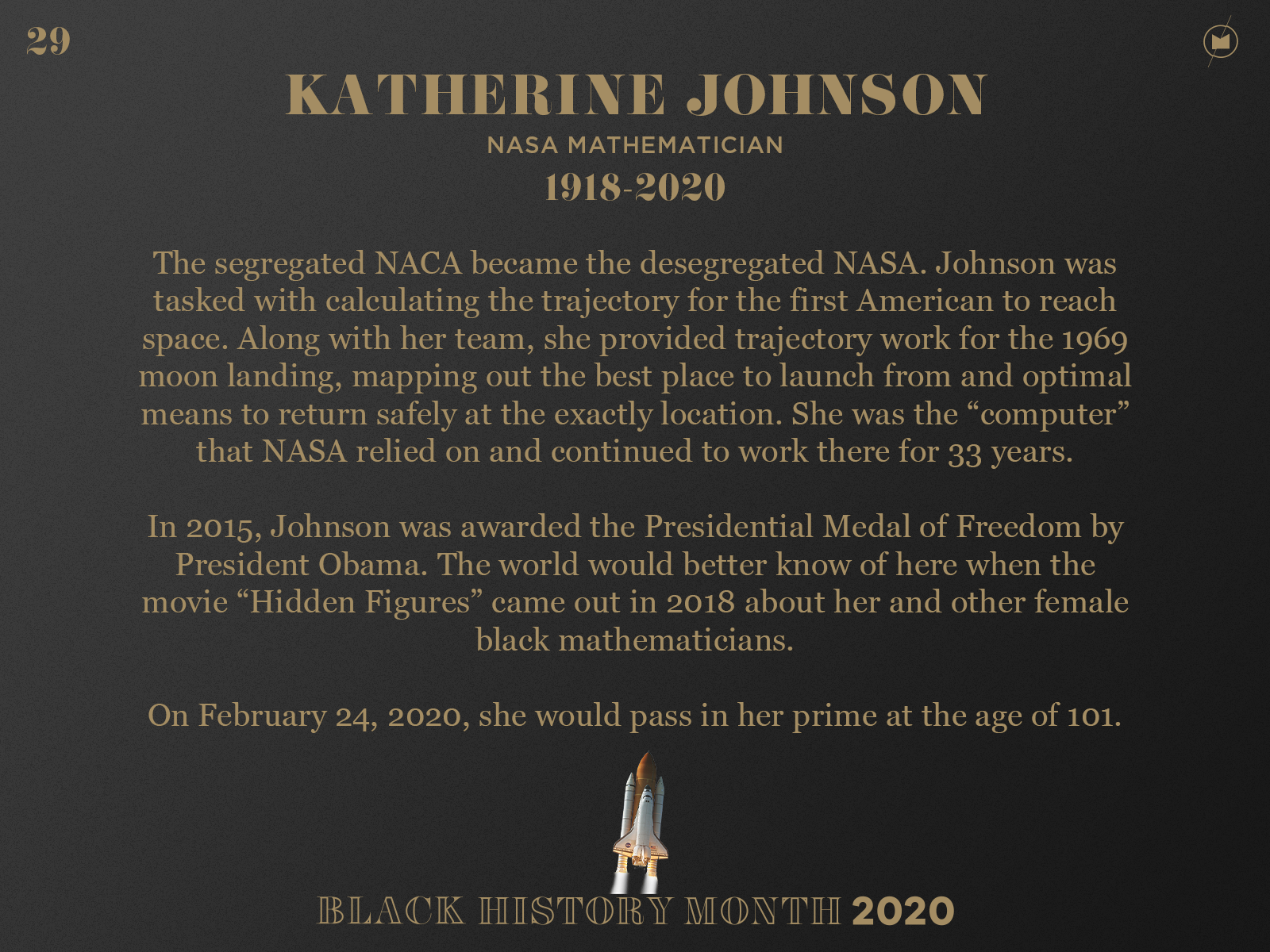 29

KATHERINE JOHNSON

NASA MATHEMATICIAN

1918-2020

The segregated NACA became the desegregated NASA. Johnson was tasked with calculating the trajectory for the first American to reach space. Along with her team, she provided trajectory work for the 1969 moon landing, mapping out the best place to launch from and optimal means to return safely at the exactly location. She was the "computer" that NASA relied on and continued to work there for 33 years.

In 2015, Johnson was awarded the Presidential Medal of Freedom by President Obama. The world would better know of here when the movie "Hidden Figures" came out in 2018 about her and other female black mathematicians.

On February 24, 2020, she would pass in her prime at the age of 101.

BLACK HISTORY MONTH 2020